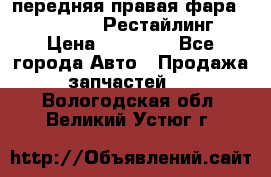 передняя правая фара Рестайлинг Цена Все города Авто Продажа запчастей
Вологодская обл Великий Устюг г

http://Объявлений.сайт